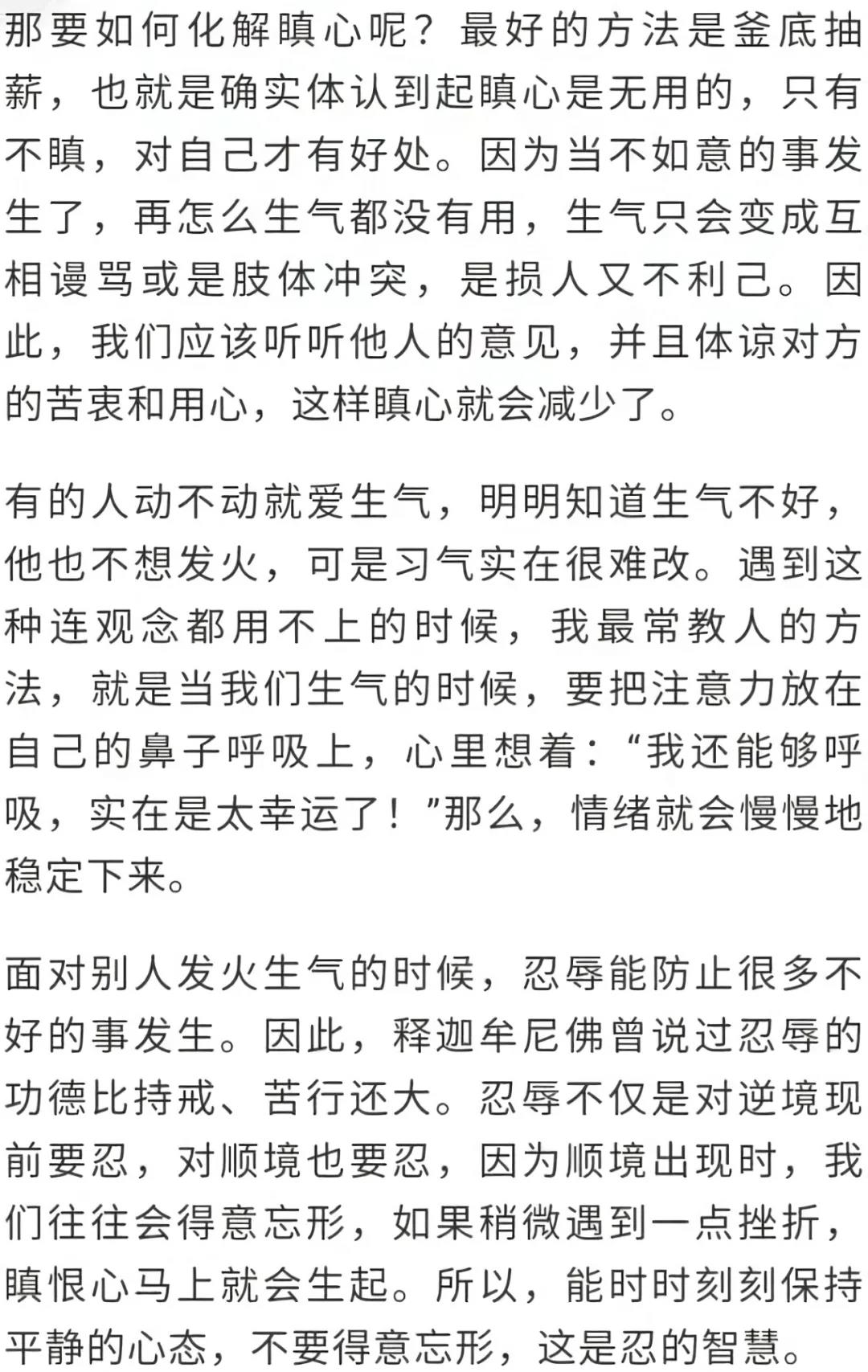 那要如何化解瞋心呢？最好的方法是釜底抽薪，也就是确实体认到起瞋心是无用的，只有不瞋，对自己才有好处。因为当不如意的事发生了，再怎么生气都没有用，生气只会变成互相谩骂或是肢体冲突，是损人又不利己。因此，我们应该听听他人的意见，并且体谅对方的苦衷和用心，这样瞋心就会减少了。

有的人动不动就爱生气，明明知道生气不好，他也不想发火，可是习气实在很难改。遇到这种连观念都用不上的时候，我最常教人的方法，就是当我们生气的时候，要把注意力放在自己的鼻子呼吸上，心里想着：“我还能够呼吸，实在是太幸运了！”那么，情绪就会慢慢地稳定下来。

面对别人发火生气的时候，忍辱能防止很多不好的事发生。因此，释迦牟尼佛曾说过忍辱的功德比持戒、苦行还大。忍辱不仅是对逆境现前要忍，对顺境也要忍，因为顺境出现时，我们往往会得意忘形，如果稍微遇到一点挫折，瞋恨心马上就会生起。所以，能时时刻刻保持平静的心态，不要得意忘形，这是忍的智慧。